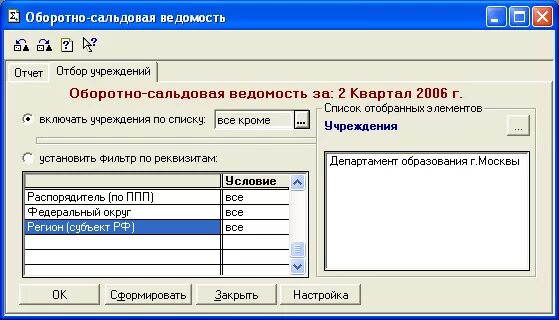 Оборотно-сальдовая ведомость

Отчет
Отбор учреждений

Оборотно-сальдовая ведомость за: 2 Квартал 2006 г.

включать учреждения по списку: все кроме ...

установить фильтр по реквизитам:

| | Условие |
|---|---|
| Распорядитель (по ППП) | все |
| Федеральный округ | все |
| Регион (субъект РФ) | все |
| | |
| | |
| | |

Список отобранных элементов
Учреждения ...
Департамент образования г.Москвы

OK
Сформировать
Закрыть
Настройка